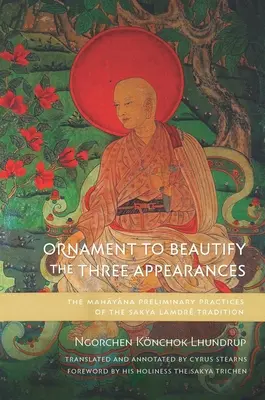 ORNAMENT TO BEAUTIFY THE THREE APPEARANCES

THE MAHĀYĀNA PRELIMINARY PRACTICES OF THE SAKYA LAMDRÉ TRADITION

NGORCHEN KÖNCHOK LHUNDRUP

TRANSLATED AND ANNOTATED BY CYRUS STEARNS
FOREWORD BY HIS HOLINESS THE SAKYA TRICHEN